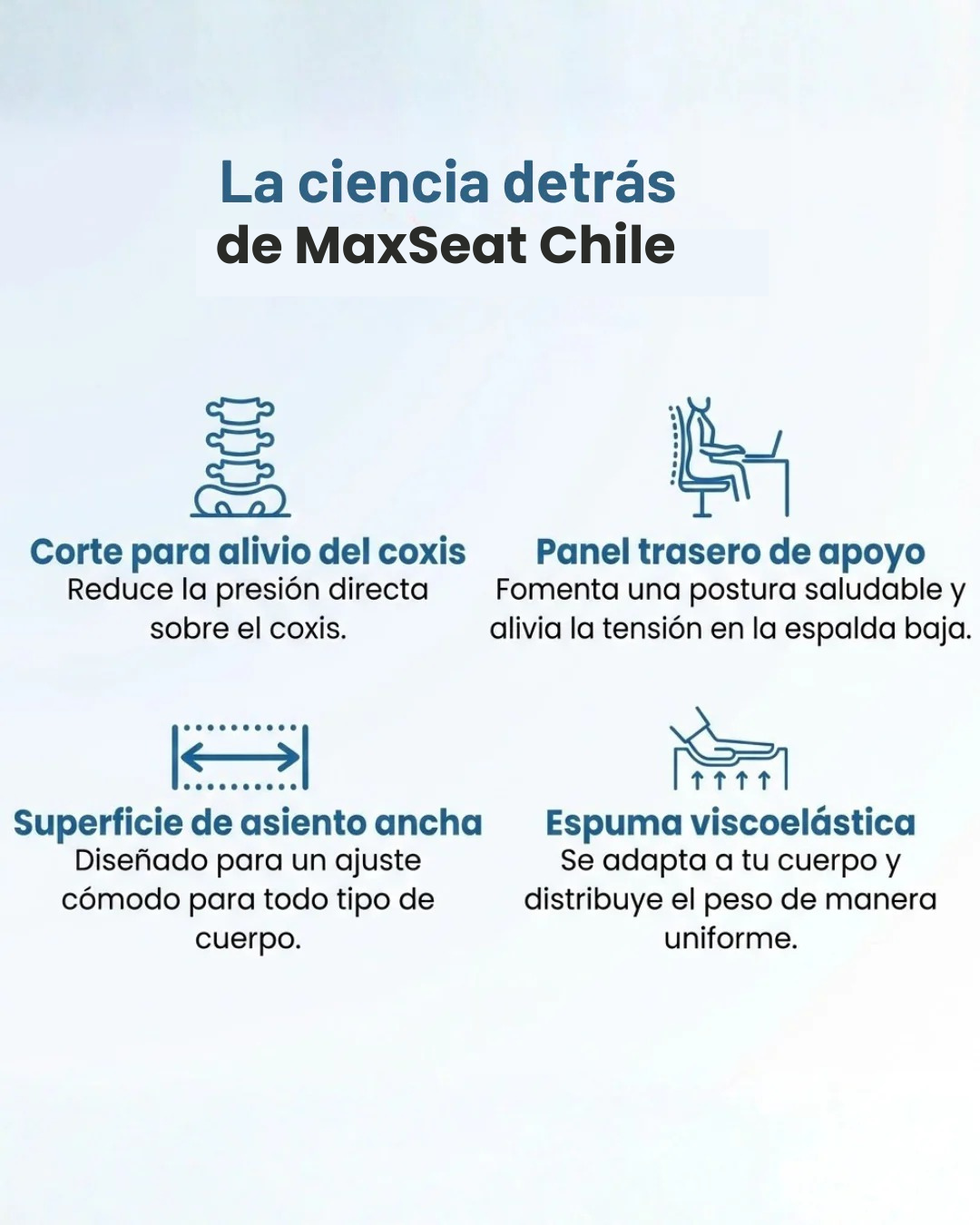 La ciencia detrás
de MaxSeat Chile

Corte para alivio del coxis
Reduce la presión directa sobre el coxis.

Panel trasero de apoyo
Fomenta una postura saludable y alivia la tensión en la espalda baja.

Superficie de asiento ancha
Diseñado para un ajuste cómodo para todo tipo de cuerpo.

Espuma viscoelástica
Se adapta a tu cuerpo y distribuye el peso de manera uniforme.